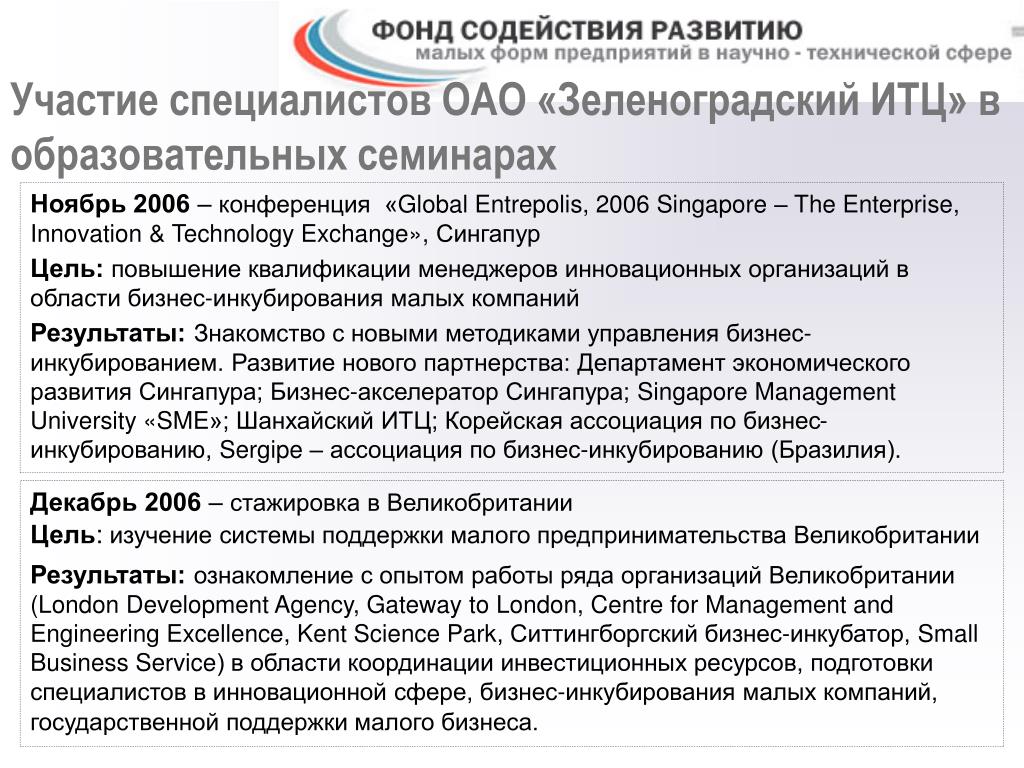 ФОНД СОДЕЙСТВИЯ РАЗВИТИЮ
малых форм предприятий в научно - технической сфере

Участие специалистов ОАО «Зеленоградский ИТЦ» в образовательных семинарах

Ноябрь 2006 – конференция «Global Entrepolis, 2006 Singapore – The Enterprise, Innovation & Technology Exchange», Сингапур

Цель: повышение квалификации менеджеров инновационных организаций в области бизнес-инкубирования малых компаний

Результаты: Знакомство с новыми методиками управления бизнес-инкубированием. Развитие нового партнерства: Департамент экономического развития Сингапура; Бизнес-акселератор Сингапура; Singapore Management University «SME»; Шанхайский ИТЦ; Корейская ассоциация по бизнес-инкубированию, Sergipe – ассоциация по бизнес-инкубированию (Бразилия).

Декабрь 2006 – стажировка в Великобритании

Цель: изучение системы поддержки малого предпринимательства Великобритании

Результаты: ознакомление с опытом работы ряда организаций Великобритании (London Development Agency, Gateway to London, Centre for Management and Engineering Excellence, Kent Science Park, Ситтингборгский бизнес-инкубатор, Small Business Service) в области координации инвестиционных ресурсов, подготовки специалистов в инновационной сфере, бизнес-инкубирования малых компаний, государственной поддержки малого бизнеса.